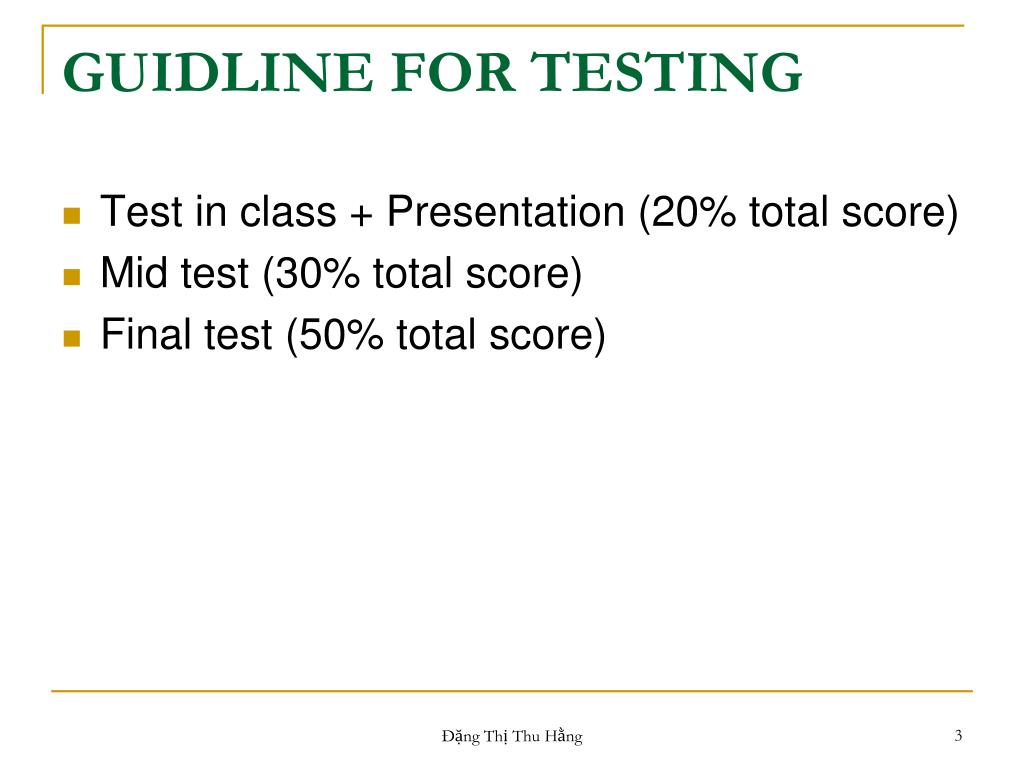 GUIDLINE FOR TESTING

- Test in class + Presentation (20% total score)
- Mid test (30% total score)
- Final test (50% total score)

Đặng Thị Thu Hằng

3